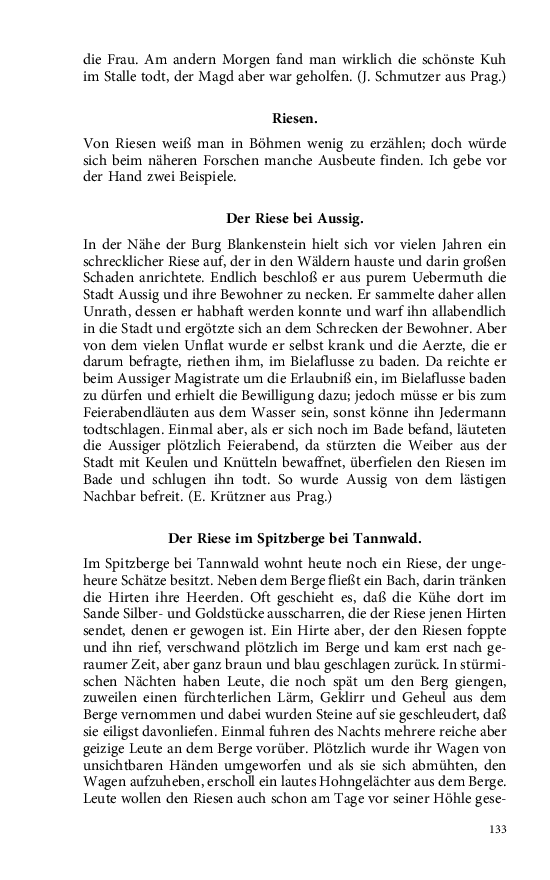 die Frau. Am andern Morgen fand man wirklich die schönste Kuh im Stalle todt, der Magd aber war geholfen. (J. Schmutzer aus Prag.)

Riesen.

Von Riesen weiß man in Böhmen wenig zu erzählen; doch würde sich beim näheren Forschen manche Ausbeute finden. Ich gebe vor der Hand zwei Beispiele.

Der Riese bei Aussig.

In der Nähe der Burg Blankenstein hielt sich vor vielen Jahren ein schrecklicher Riese auf, der in den Wäldern hauste und darin großen Schaden anrichtete. Endlich beschloß er aus purem Uebermuth die Stadt Aussig und ihre Bewohner zu necken. Er sammelte daher allen Unrath, dessen er habhaft werden konnte und warf ihn allabendlich in die Stadt und ergötzte sich an dem Schrecken der Bewohner. Aber von dem vielen Unflat wurde er selbst krank und die Aerzte, die er darum befragte, riethen ihm, im Bielaflusse zu baden. Da reichte er beim Aussiger Magistrate um die Erlaubniß ein, im Bielaflusse baden zu dürfen und erhielt die Bewilligung dazu; jedoch müsse er bis zum Feierabendläuten aus dem Wasser sein, sonst könne ihn Jedermann todtschlagen. Einmal aber, als er sich noch im Bade befand, läuteten die Aussiger plötzlich Feierabend, da stürzten die Weiber aus der Stadt mit Keulen und Knütteln bewaffnet, überfielen den Riesen im Bade und schlugen ihn todt. So wurde Aussig von dem lästigen Nachbar befreit. (E. Krützner aus Prag.)

Der Riese im Spitzberge bei Tannwald.

Im Spitzberge bei Tannwald wohnt heute noch ein Riese, der ungeheure Schätze besitzt. Neben dem Berge fließt ein Bach, darin tränken die Hirten ihre Heerden. Oft geschieht es, daß die Kühe dort im Sande Silber- und Goldstücke ausscharren, die der Riese jenen Hirten sendet, denen er gewogen ist. Ein Hirte aber, der den Riesen foppte und ihn rief, verschwand plötzlich im Berge und kam erst nach geraumer Zeit, aber ganz braun und blau geschlagen zurück. In stürmischen Nächten haben Leute, die noch spät um den Berg giengen, zuweilen einen fürchterlichen Lärm, Geklirr und Geheul aus dem Berge vernommen und dabei wurden Steine auf sie geschleudert, daß sie eiligst davonliefen. Einmal fuhren des Nachts mehrere reiche aber geizige Leute an dem Berge vorüber. Plötzlich wurde ihr Wagen von unsichtbaren Händen umgeworfen und als sie sich abmühten, den Wagen aufzuheben, erscholl ein lautes Hohngelächter aus dem Berge. Leute wollen den Riesen auch schon am Tage vor seiner Höhle gese-

133